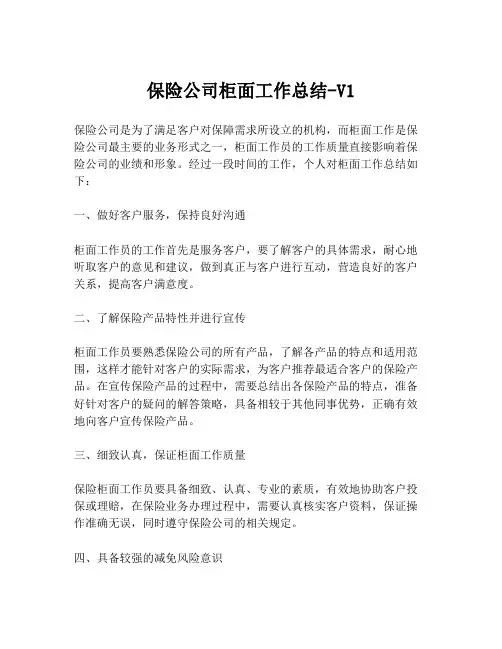 保险公司柜面工作总结-V1

保险公司是为了满足客户对保障需求所设立的机构，而柜面工作是保险公司最主要的业务形式之一，柜面工作员的工作质量直接影响着保险公司的业绩和形象。经过一段时间的工作，个人对柜面工作总结如下：

一、做好客户服务，保持良好沟通

柜面工作员的工作首先是服务客户，要了解客户的具体需求，耐心地听取客户的意见和建议，做到真正与客户进行互动，营造良好的客户关系，提高客户满意度。

二、了解保险产品特性并进行宣传

柜面工作员要熟悉保险公司的所有产品，了解各产品的特点和适用范围，这样才能针对客户的实际需求，为客户推荐最适合客户的保险产品。在宣传保险产品的过程中，需要总结出各保险产品的特点，准备好针对客户的疑问的解答策略，具备相较于其他同事优势，正确有效地向客户宣传保险产品。

三、细致认真，保证柜面工作质量

保险柜面工作员要具备细致、认真、专业的素质，有效地协助客户投保或理赔，在保险业务办理过程中，需要认真核实客户资料，保证操作准确无误，同时遵守保险公司的相关规定。

四、具备较强的减免风险意识